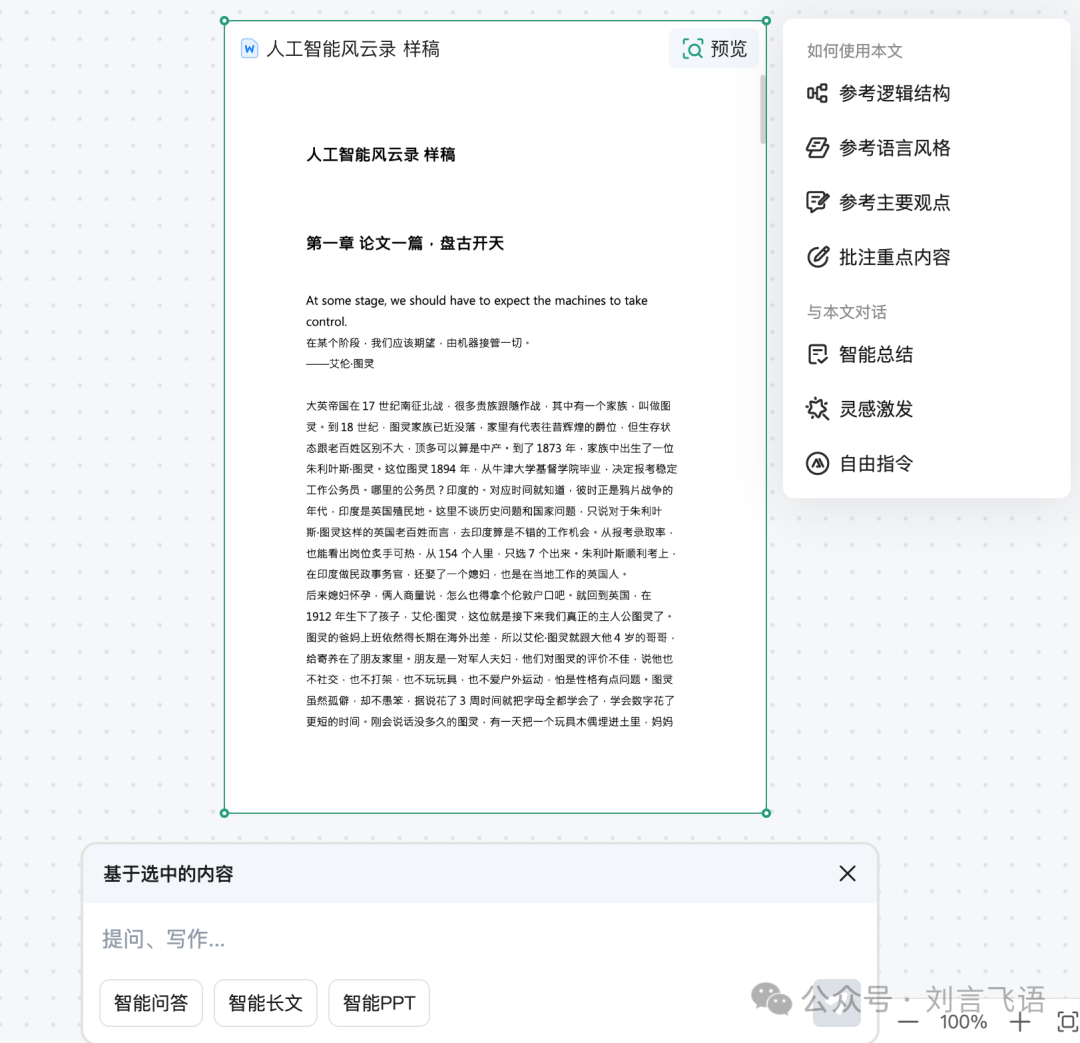 人工智能风云录 样稿

预览

人工智能风云录 样稿

第一章 论文一篇，盘古开天

At some stage, we should have to expect the machines to take control.
在某个阶段，我们应该期望，由机器接管一切。
——艾伦·图灵

大英帝国在 17 世纪南征北战，很多贵族跟随作战，其中有一个家族，叫做图灵。到 18 世纪，图灵家族已近没落，家里有代表往昔辉煌的爵位，但生存状态跟老百姓区别不大，顶多可以算是中产。到了 1873 年，家族中出生了一位朱利叶斯·图灵。这位图灵 1894 年，从牛津大学基督学院毕业，决定报考稳定工作公务员。哪里的公务员？印度的。对应时间就知道，彼时正是鸦片战争的年代，印度是英国殖民地。这里不谈历史问题和国家问题，只说对于朱利叶斯·图灵这样的英国老百姓而言，去印度算是不错的工作机会。从报考录取率，也能看出岗位炙手可热，从 154 个人里，只选 7 个出来。朱利叶斯顺利考上，在印度做民政事务官，还娶了一个媳妇，也是在当地工作的英国人。
后来媳妇怀孕，俩人商量说，怎么也得拿个伦敦户口吧。就回到英国，在 1912 年生下了孩子，艾伦·图灵，这位就是接下来我们真正的主人公图灵了。图灵的爸妈上班依然得长期在海外出差，所以艾伦·图灵就跟大他 4 岁的哥哥，给寄养在了朋友家里。朋友是一对军人夫妇，他们对图灵的评价不佳，说他也不社交，也不打架，也不玩玩具，也不爱户外运动，怕是性格有点问题。图灵虽然孤僻，却不愚笨，据说花了 3 周时间就把字母全都学会了，学会数字花了更短的时间。刚会说话没多久的图灵，有一天把一个玩具木偶埋进土里，妈妈

如何使用本文
参考逻辑结构
参考语言风格
参考主要观点
批注重点内容
与本文对话
智能总结
灵感激发
自由指令

基于选中的内容
提问、写作...
智能问答
智能长文
智能PPT

公众号 · 刘言飞语
100%